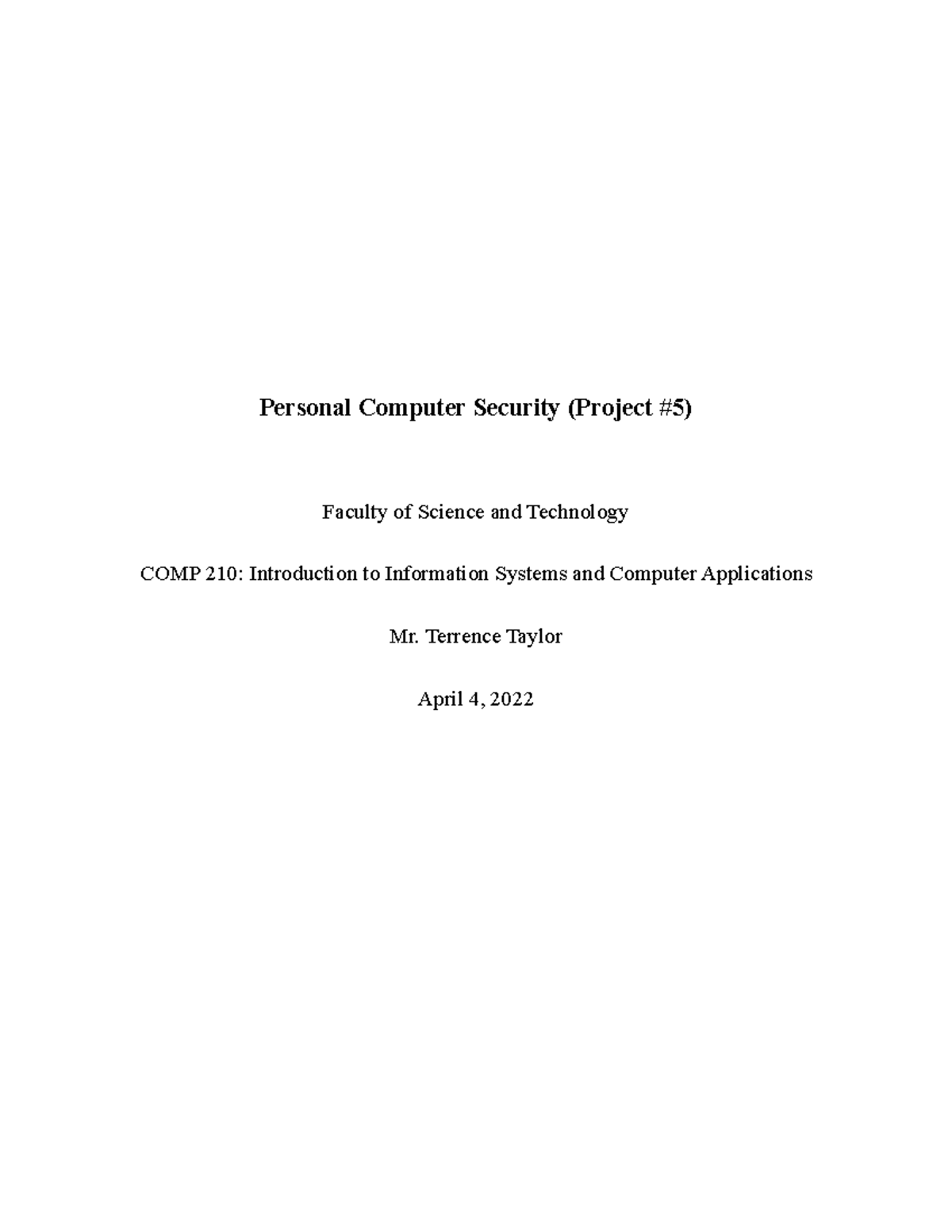 Personal Computer Security (Project #5)

Faculty of Science and Technology

COMP 210: Introduction to Information Systems and Computer Applications

Mr. Terrence Taylor

April 4, 2022